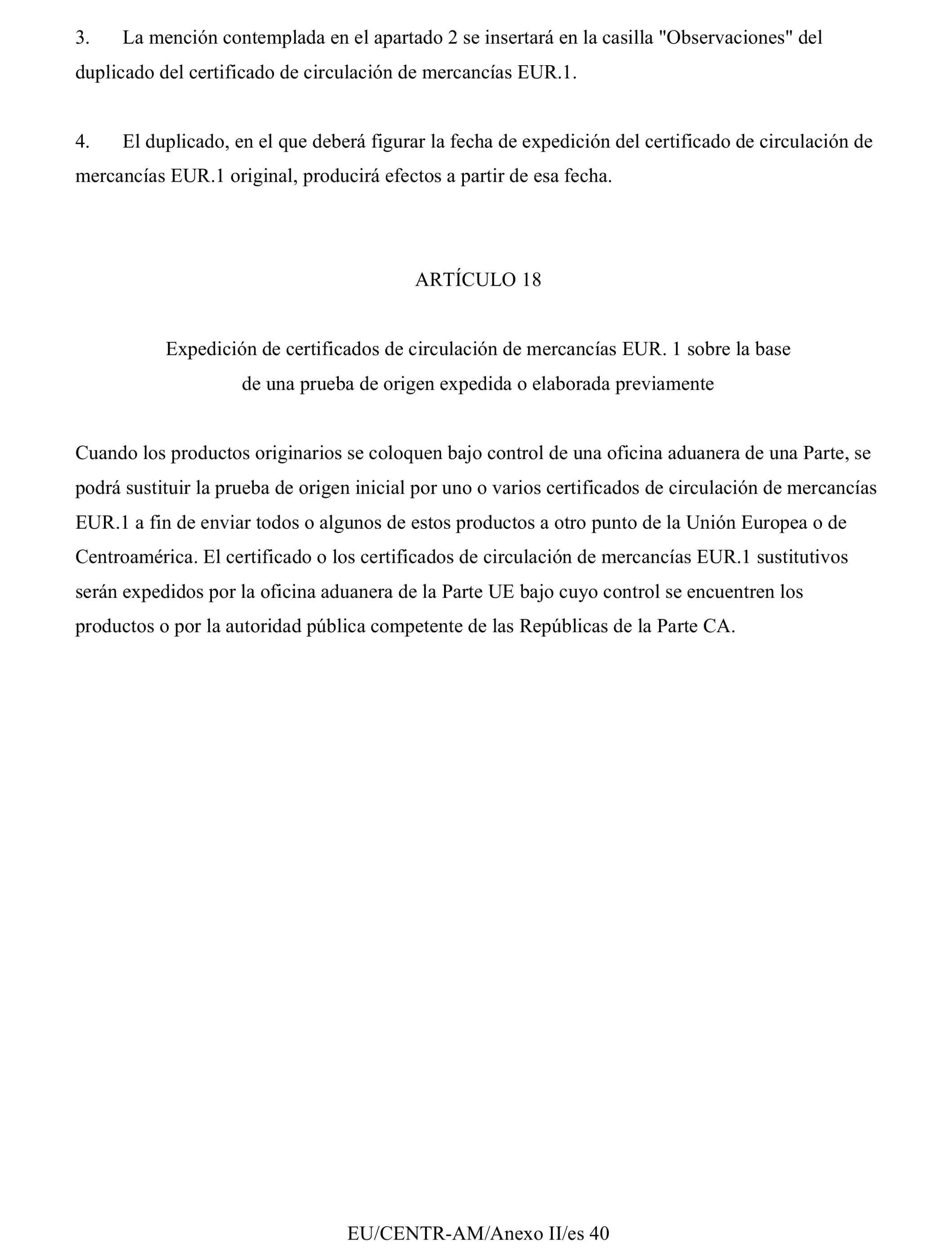 3. La mención contemplada en el apartado 2 se insertará en la casilla "Observaciones" del duplicado del certificado de circulación de mercancías EUR.1.

4. El duplicado, en el que deberá figurar la fecha de expedición del certificado de circulación de mercancías EUR.1 original, producirá efectos a partir de esa fecha.

ARTÍCULO 18

Expedición de certificados de circulación de mercancías EUR. 1 sobre la base de una prueba de origen expedida o elaborada previamente

Cuando los productos originarios se coloquen bajo control de una oficina aduanera de una Parte, se podrá sustituir la prueba de origen inicial por uno o varios certificados de circulación de mercancías EUR.1 a fin de enviar todos o algunos de estos productos a otro punto de la Unión Europea o de Centroamérica. El certificado o los certificados de circulación de mercancías EUR.1 sustitutivos serán expedidos por la oficina aduanera de la Parte UE bajo cuyo control se encuentren los productos o por la autoridad pública competente de las Repúblicas de la Parte CA.

EU/CENTR-AM/Anexo II/es 40